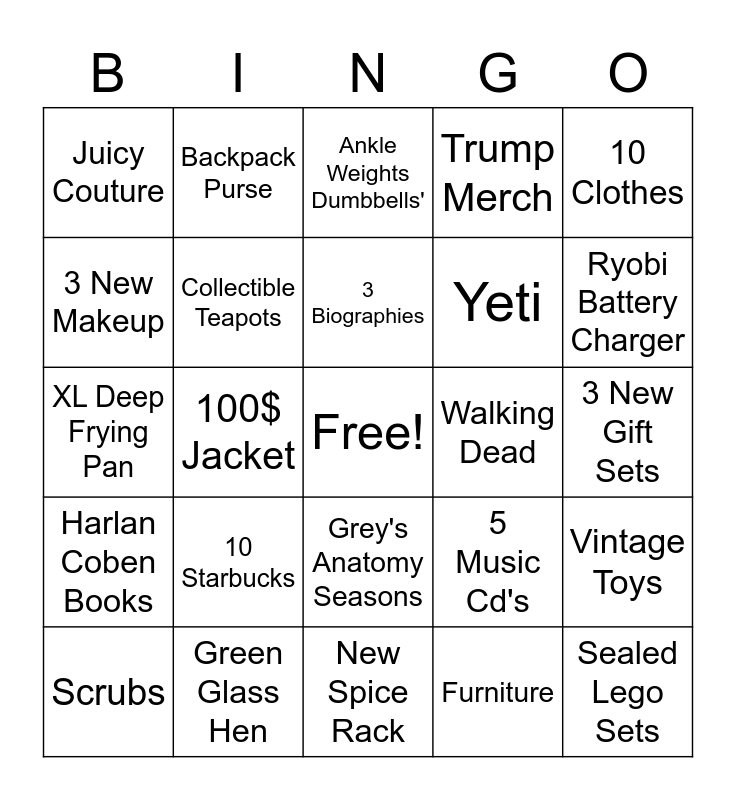 | B | I | N | G | O |
|---|---|---|---|---|
| Juicy Couture | Backpack Purse | Ankle Weights Dumbbells' | Trump Merch | 10 Clothes |
| 3 New Makeup | Collectible Teapots | 3 Biographies | Yeti | Ryobi Battery Charger |
| XL Deep Frying Pan | 100$ Jacket | Free! | Walking Dead | 3 New Gift Sets |
| Harlan Coben Books | 10 Starbucks | Grey's Anatomy Seasons | 5 Music Cd's | Vintage Toys |
| Scrubs | Green Glass Hen | New Spice Rack | Furniture | Sealed Lego Sets |